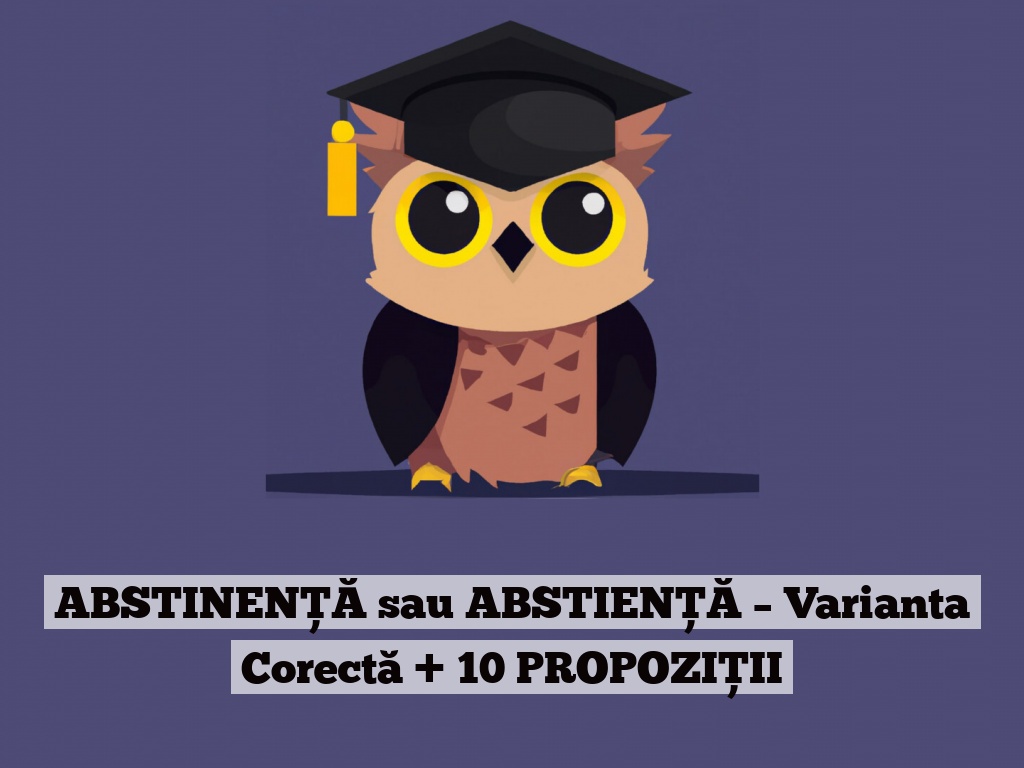 ABSTINENȚĂ sau ABSTIENȚĂ – Varianta Corectă + 10 PROPOZIȚII